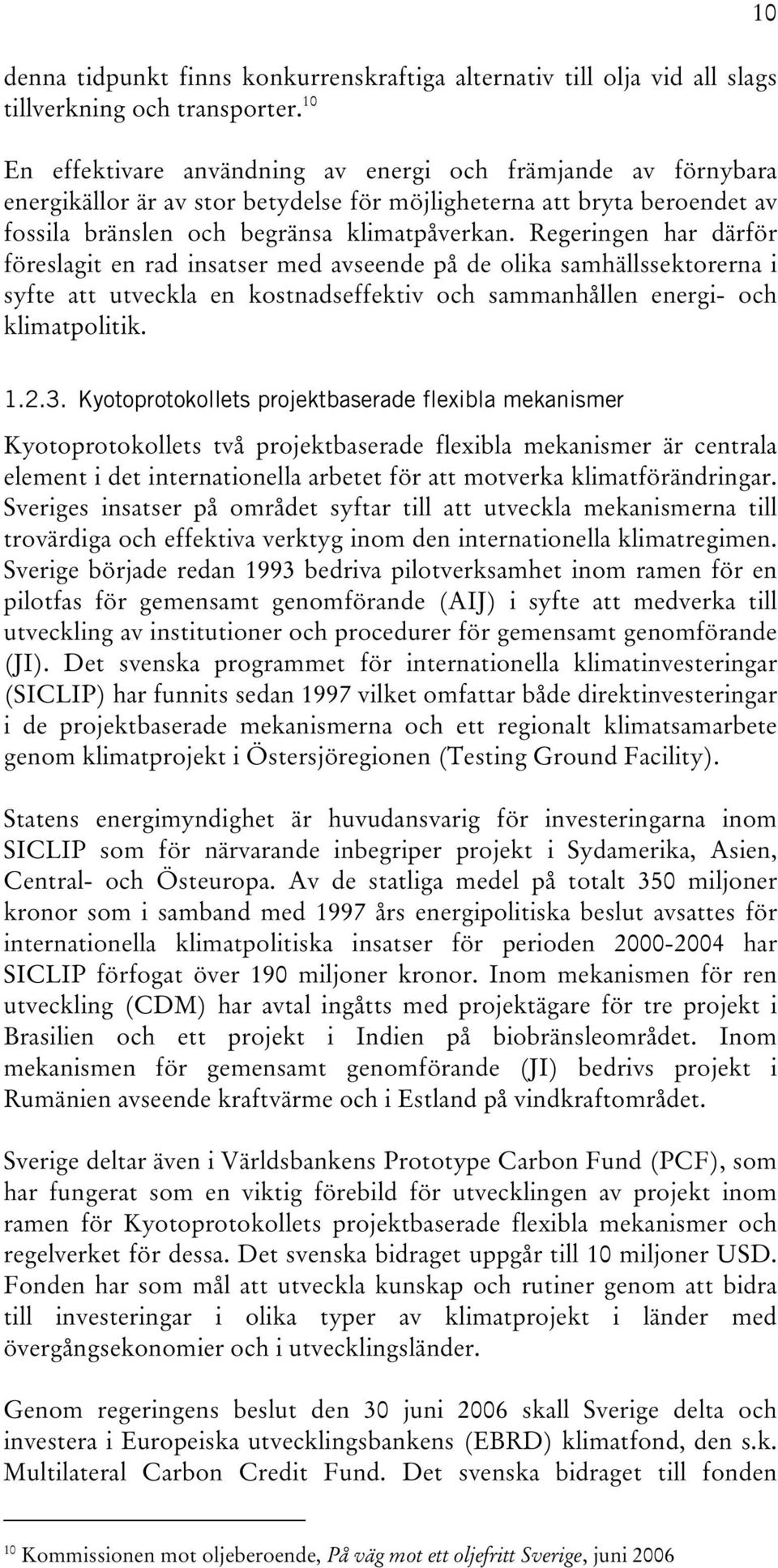 10

denna tidpunkt finns konkurrenskraftiga alternativ till olja vid all slags tillverkning och transporter.$^{10}$

En effektivare användning av energi och främjande av förnybara energikällor är av stor betydelse för möjligheterna att bryta beroendet av fossila bränslen och begränsa klimatpåverkan. Regeringen har därför föreslagit en rad insatser med avseende på de olika samhällssektorerna i syfte att utveckla en kostnadseffektiv och sammanhållen energi- och klimatpolitik.

1.2.3. Kyotoprotokollets projektbaserade flexibla mekanismer

Kyotoprotokollets två projektbaserade flexibla mekanismer är centrala element i det internationella arbetet för att motverka klimatförändringar. Sveriges insatser på området syftar till att utveckla mekanismerna till trovärdiga och effektiva verktyg inom den internationella klimatregimen. Sverige började redan 1993 bedriva pilotverksamhet inom ramen för en pilotfas för gemensamt genomförande (AIJ) i syfte att medverka till utveckling av institutioner och procedurer för gemensamt genomförande (JI). Det svenska programmet för internationella klimatinvesteringar (SICLIP) har funnits sedan 1997 vilket omfattar både direktinvesteringar i de projektbaserade mekanismerna och ett regionalt klimatsamarbete genom klimatprojekt i Östersjöregionen (Testing Ground Facility).

Statens energimyndighet är huvudansvarig för investeringarna inom SICLIP som för närvarande inbegriper projekt i Sydamerika, Asien, Central- och Östeuropa. Av de statliga medel på totalt 350 miljoner kronor som i samband med 1997 års energipolitiska beslut avsattes för internationella klimatpolitiska insatser för perioden 2000-2004 har SICLIP förfogat över 190 miljoner kronor. Inom mekanismen för ren utveckling (CDM) har avtal ingåtts med projektägare för tre projekt i Brasilien och ett projekt i Indien på biobränsleområdet. Inom mekanismen för gemensamt genomförande (JI) bedrivs projekt i Rumänien avseende kraftvärme och i Estland på vindkraftområdet.

Sverige deltar även i Världsbankens Prototype Carbon Fund (PCF), som har fungerat som en viktig förebild för utvecklingen av projekt inom ramen för Kyotoprotokollets projektbaserade flexibla mekanismer och regelverket för dessa. Det svenska bidraget uppgår till 10 miljoner USD. Fonden har som mål att utveckla kunskap och rutiner genom att bidra till investeringar i olika typer av klimatprojekt i länder med övergångsekonomier och i utvecklingsländer.

Genom regeringens beslut den 30 juni 2006 skall Sverige delta och investera i Europeiska utvecklingsbankens (EBRD) klimatfond, den s.k. Multilateral Carbon Credit Fund. Det svenska bidraget till fonden

$^{10}$ Kommissionen mot oljeberoende, På väg mot ett oljefritt Sverige, juni 2006